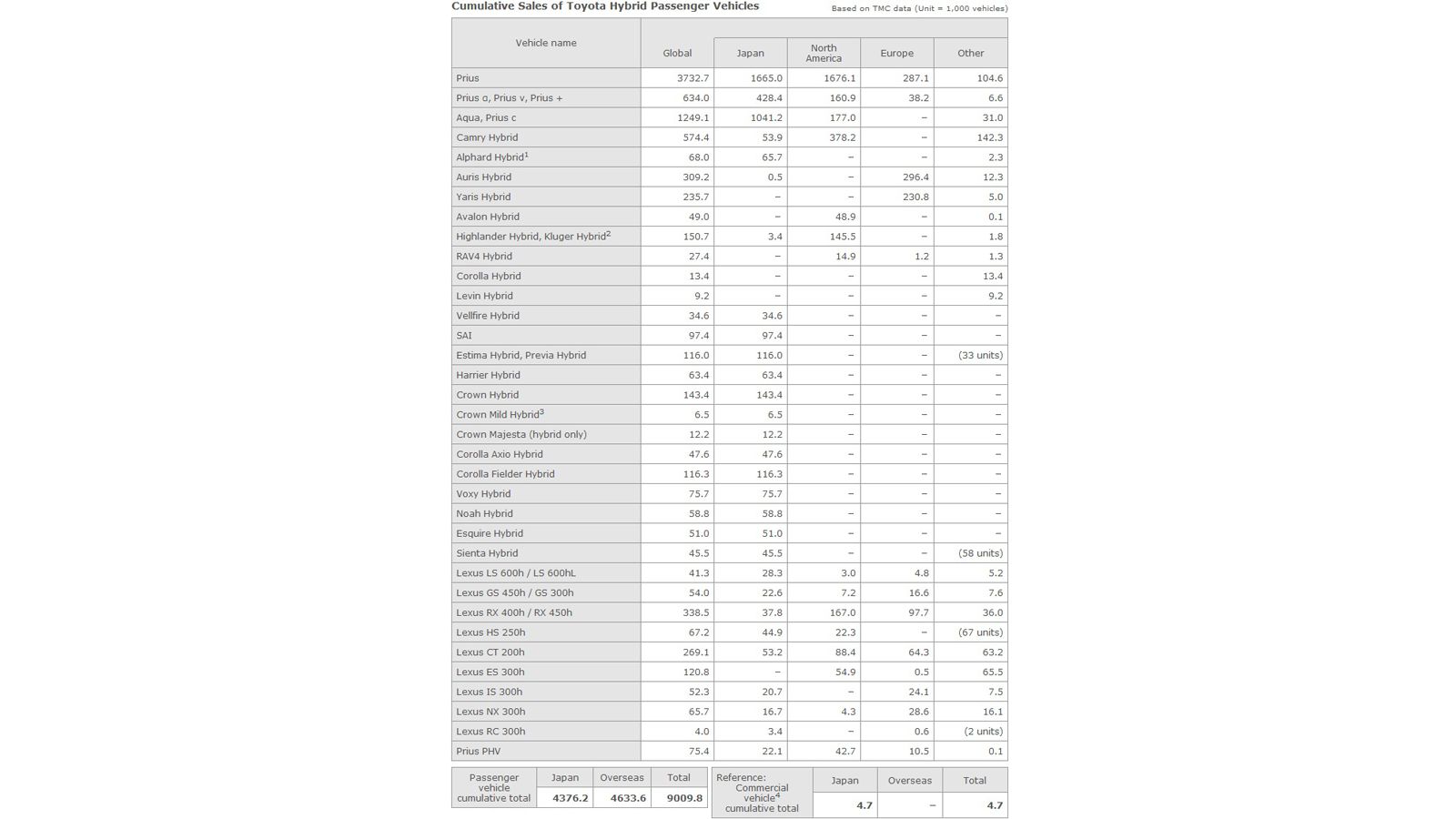 Cumulative Sales of Toyota Hybrid Passenger Vehicles

Based on TMC data (Unit = 1,000 vehicles)

| Vehicle name | Global | Japan | North America | Europe | Other |
|---|---|---|---|---|---|
| Prius | 3732.7 | 1665.0 | 1676.1 | 287.1 | 104.6 |
| Prius α, Prius v, Prius + | 634.0 | 428.4 | 160.9 | 38.2 | 6.6 |
| Aqua, Prius c | 1249.1 | 1041.2 | 177.0 | – | 31.0 |
| Camry Hybrid | 574.4 | 53.9 | 378.2 | – | 142.3 |
| Alphard Hybrid$^{1}$ | 68.0 | 65.7 | – | – | 2.3 |
| Auris Hybrid | 309.2 | 0.5 | – | 296.4 | 12.3 |
| Yaris Hybrid | 235.7 | – | – | 230.8 | 5.0 |
| Avalon Hybrid | 49.0 | – | 48.9 | – | 0.1 |
| Highlander Hybrid, Kluger Hybrid$^{2}$ | 150.7 | 3.4 | 145.5 | – | 1.8 |
| RAV4 Hybrid | 27.4 | – | 14.9 | 1.2 | 1.3 |
| Corolla Hybrid | 13.4 | – | – | – | 13.4 |
| Levin Hybrid | 9.2 | – | – | – | 9.2 |
| Vellfire Hybrid | 34.6 | 34.6 | – | – | – |
| SAI | 97.4 | 97.4 | – | – | – |
| Estima Hybrid, Previa Hybrid | 116.0 | 116.0 | – | – | (33 units) |
| Harrier Hybrid | 63.4 | 63.4 | – | – | – |
| Crown Hybrid | 143.4 | 143.4 | – | – | – |
| Crown Mild Hybrid$^{3}$ | 6.5 | 6.5 | – | – | – |
| Crown Majesta (hybrid only) | 12.2 | 12.2 | – | – | – |
| Corolla Axio Hybrid | 47.6 | 47.6 | – | – | – |
| Corolla Fielder Hybrid | 116.3 | 116.3 | – | – | – |
| Voxy Hybrid | 75.7 | 75.7 | – | – | – |
| Noah Hybrid | 58.8 | 58.8 | – | – | – |
| Esquire Hybrid | 51.0 | 51.0 | – | – | – |
| Sienta Hybrid | 45.5 | 45.5 | – | – | (58 units) |
| Lexus LS 600h / LS 600hL | 41.3 | 28.3 | 3.0 | 4.8 | 5.2 |
| Lexus GS 450h / GS 300h | 54.0 | 22.6 | 7.2 | 16.6 | 7.6 |
| Lexus RX 400h / RX 450h | 338.5 | 37.8 | 167.0 | 97.7 | 36.0 |
| Lexus HS 250h | 67.2 | 44.9 | 22.3 | – | (67 units) |
| Lexus CT 200h | 269.1 | 53.2 | 88.4 | 64.3 | 63.2 |
| Lexus ES 300h | 120.8 | – | 54.9 | 0.5 | 65.5 |
| Lexus IS 300h | 52.3 | 20.7 | – | 24.1 | 7.5 |
| Lexus NX 300h | 65.7 | 16.7 | 4.3 | 28.6 | 16.1 |
| Lexus RC 300h | 4.0 | 3.4 | – | 0.6 | (2 units) |
| Prius PHV | 75.4 | 22.1 | 42.7 | 10.5 | 0.1 |

| Passenger vehicle cumulative total | Japan | Overseas | Total |
|---|---|---|---|
| | 4376.2 | 4633.6 | 9009.8 |

| Reference: Commercial vehicle$^{4}$ cumulative total | Japan | Overseas | Total |
|---|---|---|---|
| | 4.7 | – | 4.7 |